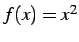 $f(x) = x^2$